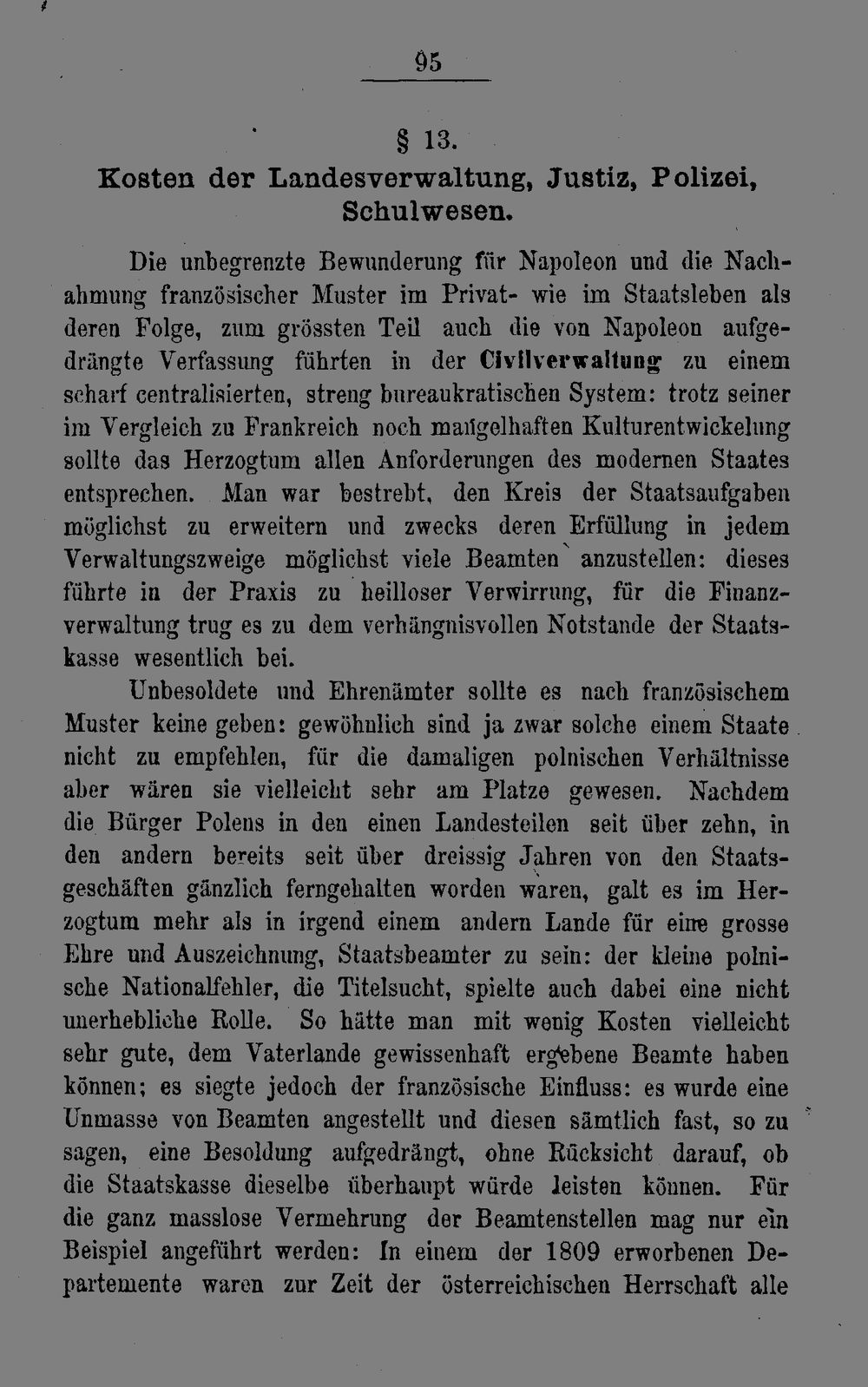 95

§ 13.
Kosten der Landesverwaltung, Justiz, Polizei, Schulwesen.

Die unbegrenzte Bewunderung für Napoleon und die Nachahmung französischer Muster im Privat- wie im Staatsleben als deren Folge, zum grössten Teil auch die von Napoleon aufgedrängte Verfassung führten in der Civilverwaltung zu einem scharf centralisierten, streng bureaukratischen System: trotz seiner im Vergleich zu Frankreich noch mangelhaften Kulturentwickelung sollte das Herzogtum allen Anforderungen des modernen Staates entsprechen. Man war bestrebt, den Kreis der Staatsaufgaben möglichst zu erweitern und zwecks deren Erfüllung in jedem Verwaltungszweige möglichst viele Beamten anzustellen: dieses führte in der Praxis zu heilloser Verwirrung, für die Finanzverwaltung trug es zu dem verhängnisvollen Notstande der Staatskasse wesentlich bei.

Unbesoldete und Ehrenämter sollte es nach französischem Muster keine geben: gewöhnlich sind ja zwar solche einem Staate nicht zu empfehlen, für die damaligen polnischen Verhältnisse aber wären sie vielleicht sehr am Platze gewesen. Nachdem die Bürger Polens in den einen Landesteilen seit über zehn, in den andern bereits seit über dreissig Jahren von den Staatsgeschäften gänzlich ferngehalten worden waren, galt es im Herzogtum mehr als in irgend einem andern Lande für eine grosse Ehre und Auszeichnung, Staatsbeamter zu sein: der kleine polnische Nationalfehler, die Titelsucht, spielte auch dabei eine nicht unerhebliche Rolle. So hätte man mit wenig Kosten vielleicht sehr gute, dem Vaterlande gewissenhaft ergebene Beamte haben können; es siegte jedoch der französische Einfluss: es wurde eine Unmasse von Beamten angestellt und diesen sämtlich fast, so zu sagen, eine Besoldung aufgedrängt, ohne Rücksicht darauf, ob die Staatskasse dieselbe überhaupt würde leisten können. Für die ganz masslose Vermehrung der Beamtenstellen mag nur ein Beispiel angeführt werden: In einem der 1809 erworbenen Departemente waren zur Zeit der österreichischen Herrschaft alle